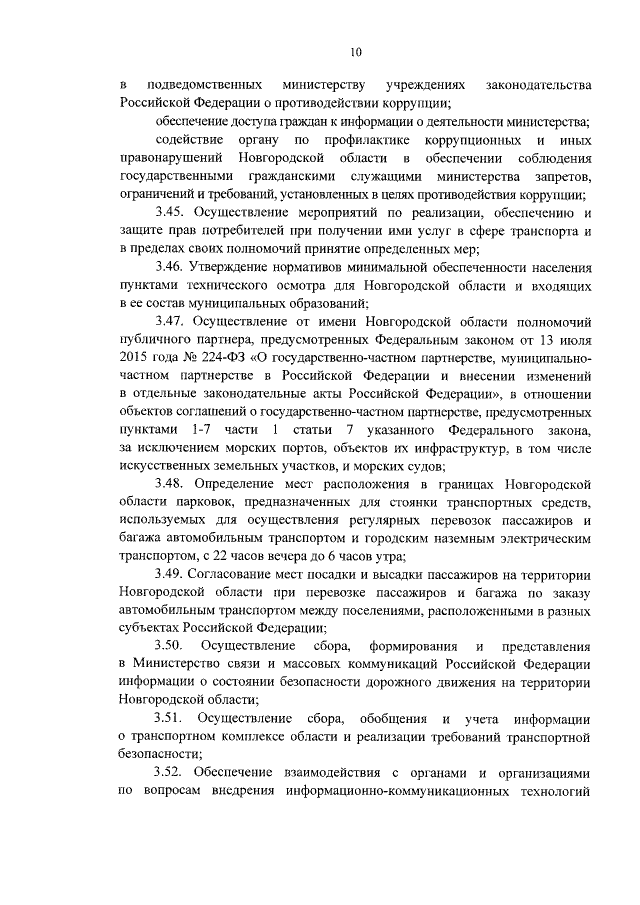 10

в подведомственных министерству учреждениях законодательства Российской Федерации о противодействии коррупции;

обеспечение доступа граждан к информации о деятельности министерства;

содействие органу по профилактике коррупционных и иных правонарушений Новгородской области в обеспечении соблюдения государственными гражданскими служащими министерства запретов, ограничений и требований, установленных в целях противодействия коррупции;

3.45. Осуществление мероприятий по реализации, обеспечению и защите прав потребителей при получении ими услуг в сфере транспорта и в пределах своих полномочий принятие определенных мер;

3.46. Утверждение нормативов минимальной обеспеченности населения пунктами технического осмотра для Новгородской области и входящих в ее состав муниципальных образований;

3.47. Осуществление от имени Новгородской области полномочий публичного партнера, предусмотренных Федеральным законом от 13 июля 2015 года № 224-ФЗ «О государственно-частном партнерстве, муниципально-частном партнерстве в Российской Федерации и внесении изменений в отдельные законодательные акты Российской Федерации», в отношении объектов соглашений о государственно-частном партнерстве, предусмотренных пунктами 1-7 части 1 статьи 7 указанного Федерального закона, за исключением морских портов, объектов их инфраструктур, в том числе искусственных земельных участков, и морских судов;

3.48. Определение мест расположения в границах Новгородской области парковок, предназначенных для стоянки транспортных средств, используемых для осуществления регулярных перевозок пассажиров и багажа автомобильным транспортом и городским наземным электрическим транспортом, с 22 часов вечера до 6 часов утра;

3.49. Согласование мест посадки и высадки пассажиров на территории Новгородской области при перевозке пассажиров и багажа по заказу автомобильным транспортом между поселениями, расположенными в разных субъектах Российской Федерации;

3.50. Осуществление сбора, формирования и представления в Министерство связи и массовых коммуникаций Российской Федерации информации о состоянии безопасности дорожного движения на территории Новгородской области;

3.51. Осуществление сбора, обобщения и учета информации о транспортном комплексе области и реализации требований транспортной безопасности;

3.52. Обеспечение взаимодействия с органами и организациями по вопросам внедрения информационно-коммуникационных технологий